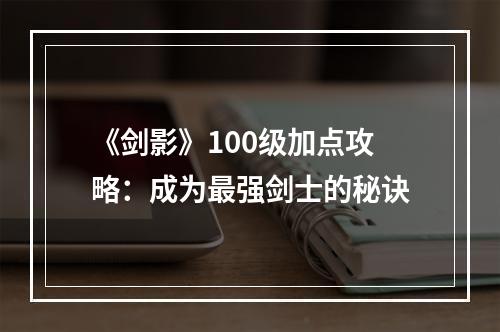 《剑影》100级加点攻略：成为最强剑士的秘诀